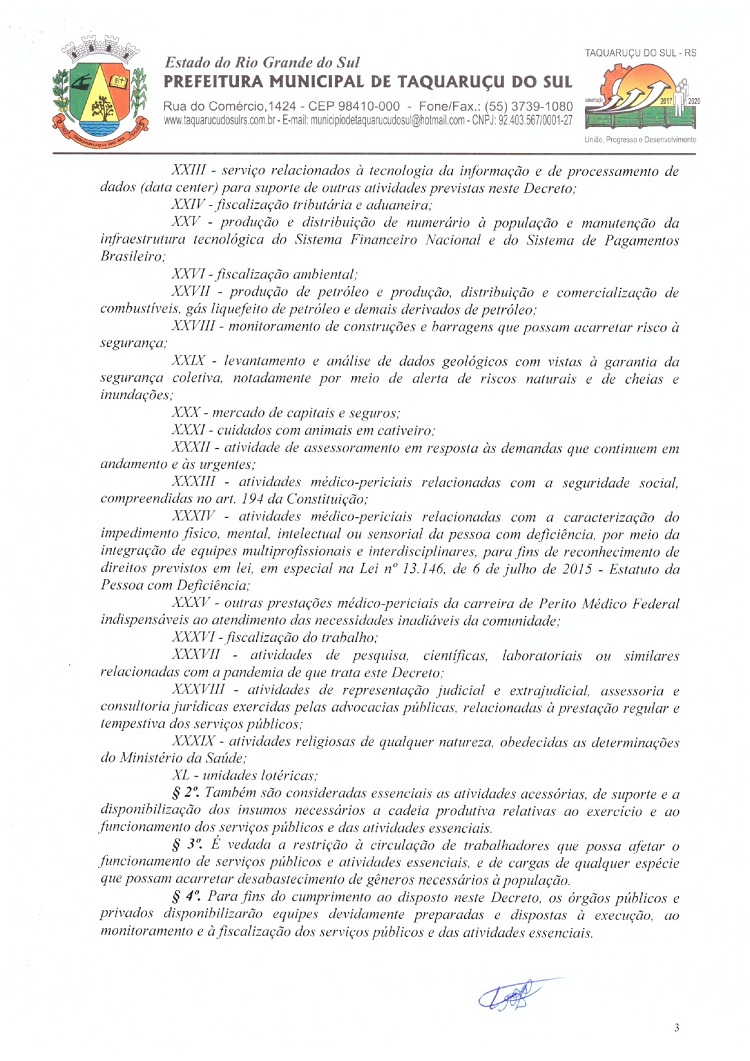 Estado do Rio Grande do Sul
PREFEITURA MUNICIPAL DE TAQUARUÇU DO SUL
Rua do Comércio,1424 - CEP 98410-000 - Fone/Fax.: (55) 3739-1080
www.taquarucudosulrs.com.br - E-mail: municipiodetaquarucudosul@hotmail.com - CNPJ: 92.403.567/0001-27

TAQUARUÇU DO SUL - RS
2017 2020
União, Progresso e Desenvolvimento

XXIII - serviço relacionados à tecnologia da informação e de processamento de dados (data center) para suporte de outras atividades previstas neste Decreto;

XXIV - fiscalização tributária e aduaneira;

XXV - produção e distribuição de numerário à população e manutenção da infraestrutura tecnológica do Sistema Financeiro Nacional e do Sistema de Pagamentos Brasileiro;

XXVI - fiscalização ambiental;

XXVII - produção de petróleo e produção, distribuição e comercialização de combustíveis, gás liquefeito de petróleo e demais derivados de petróleo;

XXVIII - monitoramento de construções e barragens que possam acarretar risco à segurança;

XXIX - levantamento e análise de dados geológicos com vistas à garantia da segurança coletiva, notadamente por meio de alerta de riscos naturais e de cheias e inundações;

XXX - mercado de capitais e seguros;

XXXI - cuidados com animais em cativeiro;

XXXII - atividade de assessoramento em resposta às demandas que continuem em andamento e às urgentes;

XXXIII - atividades médico-periciais relacionadas com a seguridade social, compreendidas no art. 194 da Constituição;

XXXIV - atividades médico-periciais relacionadas com a caracterização do impedimento físico, mental, intelectual ou sensorial da pessoa com deficiência, por meio da integração de equipes multiprofissionais e interdisciplinares, para fins de reconhecimento de direitos previstos em lei, em especial na Lei nº 13.146, de 6 de julho de 2015 - Estatuto da Pessoa com Deficiência;

XXXV - outras prestações médico-periciais da carreira de Perito Médico Federal indispensáveis ao atendimento das necessidades inadiáveis da comunidade;

XXXVI - fiscalização do trabalho;

XXXVII - atividades de pesquisa, científicas, laboratoriais ou similares relacionadas com a pandemia de que trata este Decreto;

XXXVIII - atividades de representação judicial e extrajudicial, assessoria e consultoria jurídicas exercidas pelas advocacias públicas, relacionadas à prestação regular e tempestiva dos serviços públicos;

XXXIX - atividades religiosas de qualquer natureza, obedecidas as determinações do Ministério da Saúde;

XL - unidades lotéricas;

§ 2º. Também são consideradas essenciais as atividades acessórias, de suporte e a disponibilização dos insumos necessários a cadeia produtiva relativas ao exercício e ao funcionamento dos serviços públicos e das atividades essenciais.

§ 3º. É vedada a restrição à circulação de trabalhadores que possa afetar o funcionamento de serviços públicos e atividades essenciais, e de cargas de qualquer espécie que possam acarretar desabastecimento de gêneros necessários à população.

§ 4º. Para fins do cumprimento ao disposto neste Decreto, os órgãos públicos e privados disponibilizarão equipes devidamente preparadas e dispostas à execução, ao monitoramento e à fiscalização dos serviços públicos e das atividades essenciais.

3